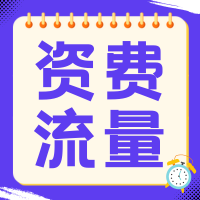 资费
流量